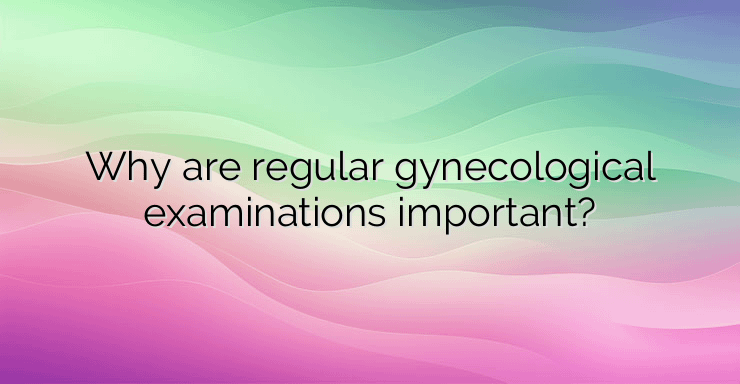 Why are regular gynecological examinations important?